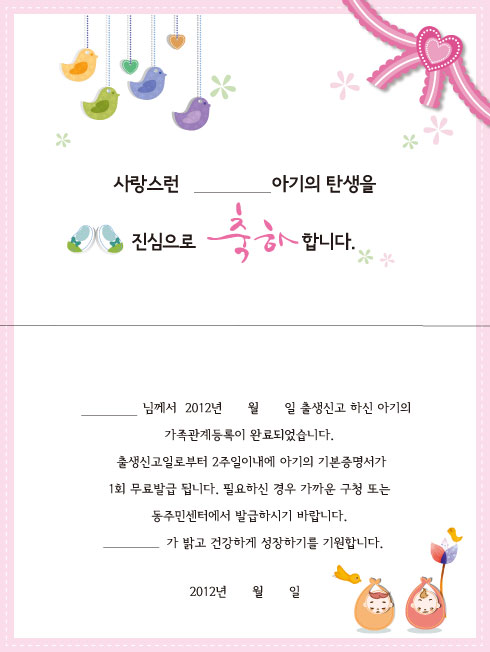 사랑스런 ________ 아기의 탄생을

진심으로 축하 합니다.

________ 님께서 2012년 월 일 출생신고 하신 아기의

가족관계등록이 완료되었습니다.

출생신고일로부터 2주일이내에 아기의 기본증명서가

1회 무료발급 됩니다. 필요하신 경우 가까운 구청 또는

동주민센터에서 발급하시기 바랍니다.

________ 가 밝고 건강하게 성장하기를 기원합니다.

2012년 월 일